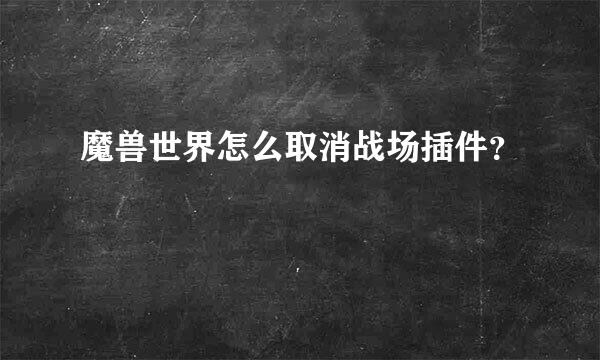 魔兽世界怎么取消战场插件？